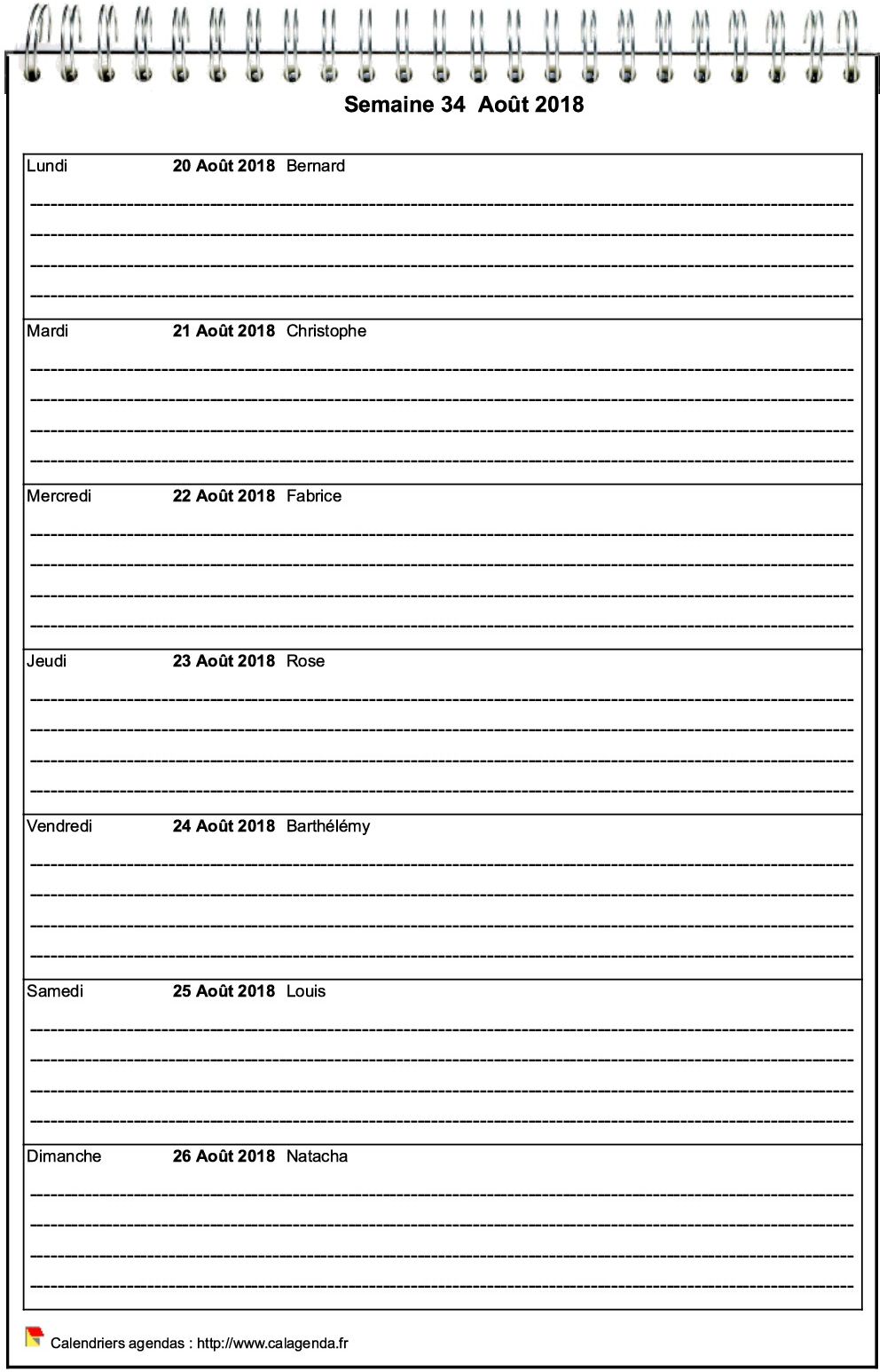 Semaine 34 Août 2018

Lundi 20 Août 2018 Bernard

Mardi 21 Août 2018 Christophe

Mercredi 22 Août 2018 Fabrice

Jeudi 23 Août 2018 Rose

Vendredi 24 Août 2018 Barthélémy

Samedi 25 Août 2018 Louis

Dimanche 26 Août 2018 Natacha

Calendriers agendas : http://www.calagenda.fr